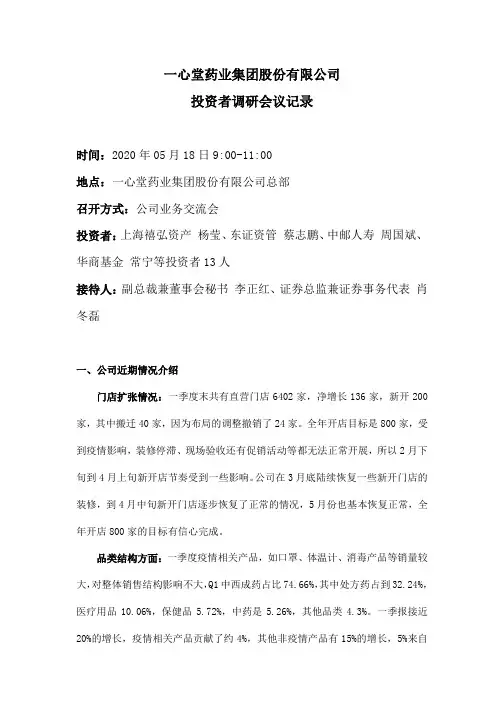 一心堂药业集团股份有限公司
投资者调研会议记录

时间：2020 年 05 月 18 日 9:00-11:00

地点：一心堂药业集团股份有限公司总部

召开方式：公司业务交流会

投资者：上海禧弘资产 杨莹、东证资管 蔡志鹏、中邮人寿 周国斌、华商基金 常宁等投资者 13 人

接待人：副总裁兼董事会秘书 李正红、证券总监兼证券事务代表 肖冬磊

一、公司近期情况介绍

门店扩张情况：一季度末共有直营门店 6402 家，净增长 136 家，新开 200 家，其中搬迁 40 家，因为布局的调整撤销了 24 家。全年开店目标是 800 家，受到疫情影响，装修停滞、现场验收还有促销活动等都无法正常开展，所以 2 月下旬到 4 月上旬新开店节奏受到一些影响。公司在 3 月底陆续恢复一些新开门店的装修，到 4 月中旬新开门店逐步恢复了正常的情况，5 月份也基本恢复正常，全年开店 800 家的目标有信心完成。

品类结构方面：一季度疫情相关产品，如口罩、体温计、消毒产品等销量较大，对整体销售结构影响不大，Q1 中西成药占比 74.66%，其中处方药占到 32.24%，医疗用品 10.06%，保健品 5.72%，中药是 5.26%，其他品类 4.3%。一季报接近 20%的增长，疫情相关产品贡献了约 4%，其他非疫情产品有 15%的增长，5%来自